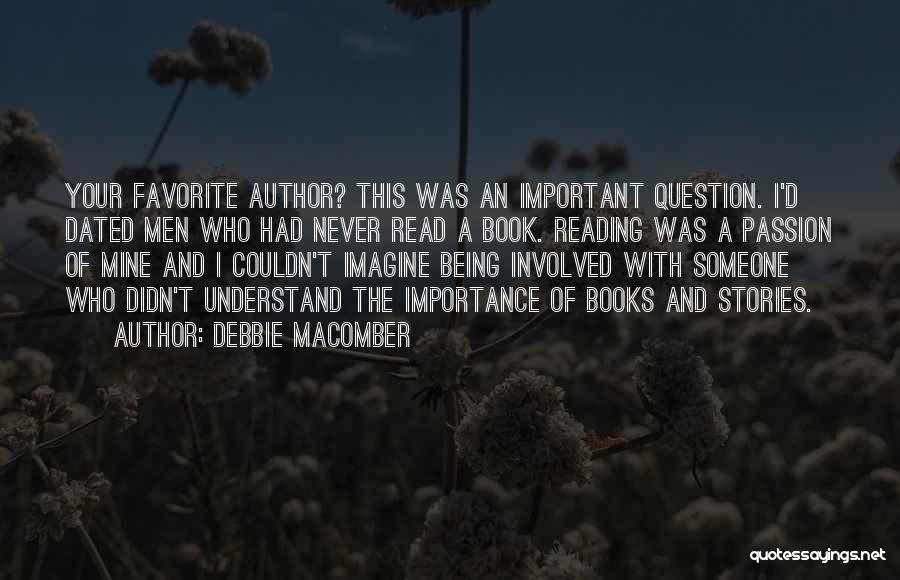 YOUR FAVORITE AUTHOR? THIS WAS AN IMPORTANT QUESTION. I'D DATED MEN WHO HAD NEVER READ A BOOK. READING WAS A PASSION OF MINE AND I COULDN'T IMAGINE BEING INVOLVED WITH SOMEONE WHO DIDN'T UNDERSTAND THE IMPORTANCE OF BOOKS AND STORIES.

AUTHOR: DEBBIE MACOMBER

quotessayings.net